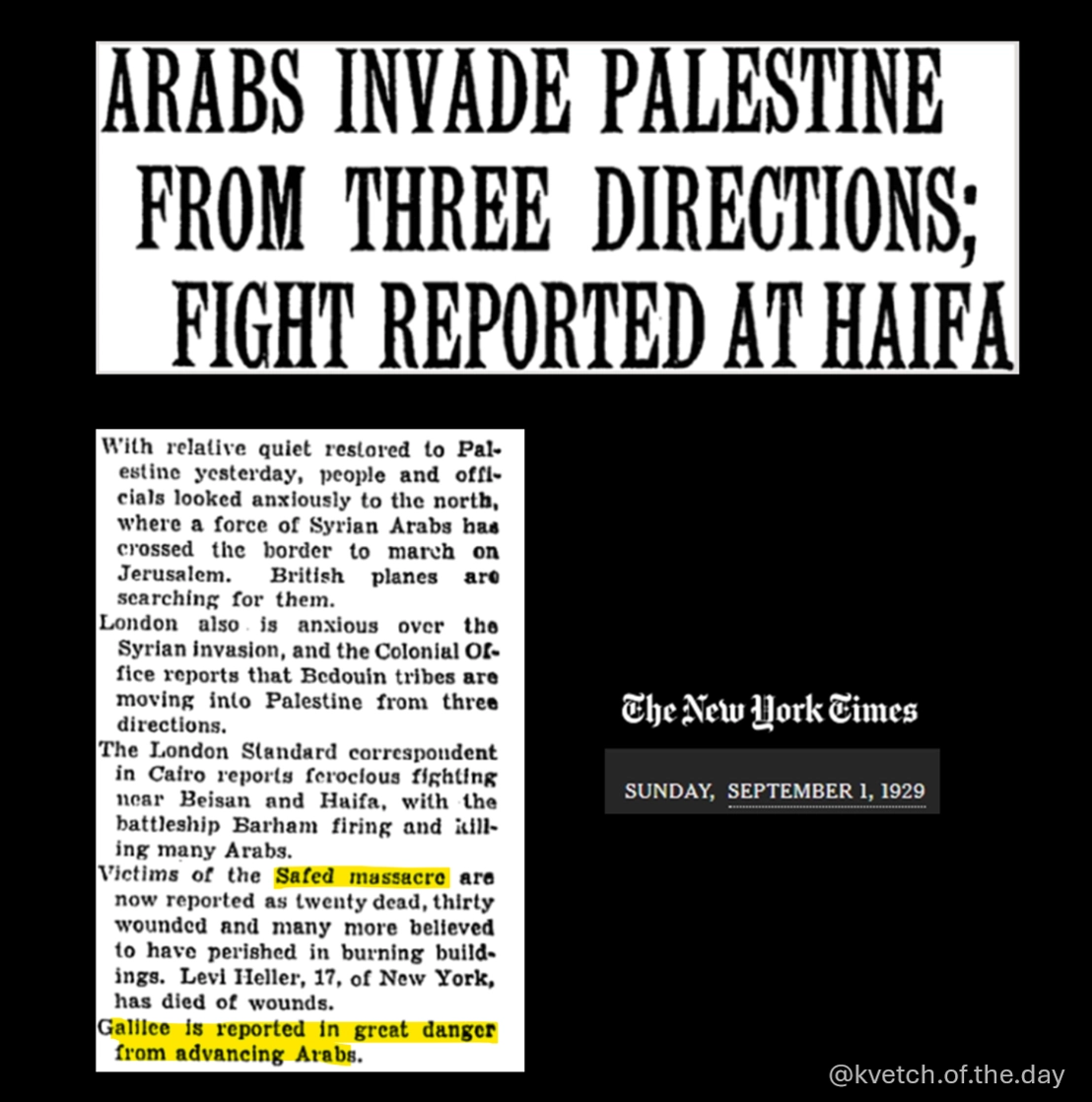 ARABS INVADE PALESTINE FROM THREE DIRECTIONS; FIGHT REPORTED AT HAIFA

With relative quiet restored to Palestine yesterday, people and officials looked anxiously to the north, where a force of Syrian Arabs has crossed the border to march on Jerusalem. British planes are searching for them.

London also is anxious over the Syrian invasion, and the Colonial Office reports that Bedouin tribes are moving into Palestine from three directions.

The London Standard correspondent in Cairo reports ferocious fighting near Beisan and Haifa, with the battleship Barham firing and killing many Arabs.

Victims of the Safed massacre are now reported as twenty dead, thirty wounded and many more believed to have perished in burning buildings. Levi Heller, 17, of New York, has died of wounds.

Galilee is reported in great danger from advancing Arabs.

The New York Times

SUNDAY, SEPTEMBER 1, 1929

@kvetch.of.the.day